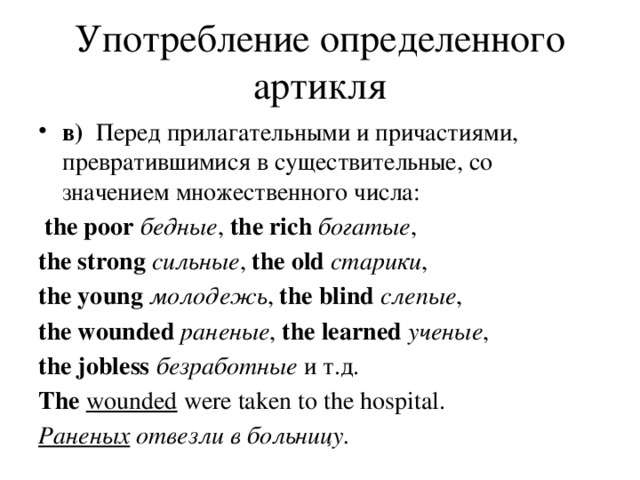 Употребление определенного артикля

• в) Перед прилагательными и причастиями, превратившимися в существительные, со значением множественного числа:

the poor бедные, the rich богатые,

the strong сильные, the old старики,

the young молодежь, the blind слепые,

the wounded раненые, the learned ученые,

the jobless безработные и т.д.

The wounded were taken to the hospital.

Раненых отвезли в больницу.